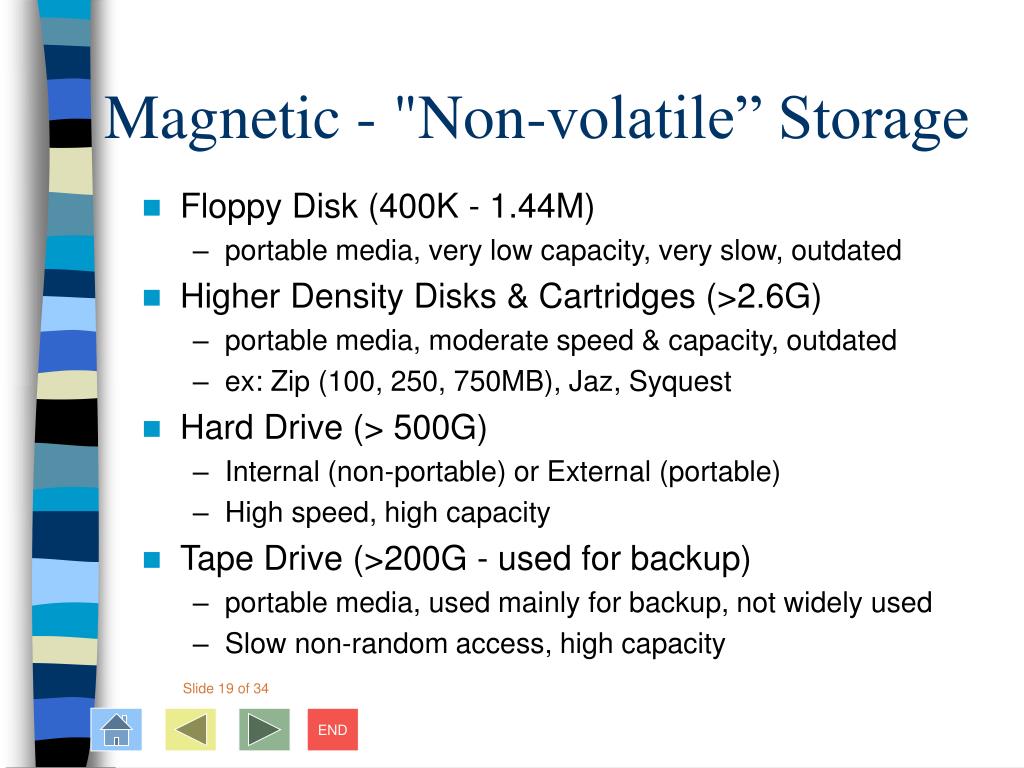 Magnetic - "Non-volatile” Storage

- Floppy Disk (400K - 1.44M)
  – portable media, very low capacity, very slow, outdated
- Higher Density Disks & Cartridges (>2.6G)
  – portable media, moderate speed & capacity, outdated
  – ex: Zip (100, 250, 750MB), Jaz, Syquest
- Hard Drive (> 500G)
  – Internal (non-portable) or External (portable)
  – High speed, high capacity
- Tape Drive (>200G - used for backup)
  – portable media, used mainly for backup, not widely used
  – Slow non-random access, high capacity

Slide 19 of 34

END